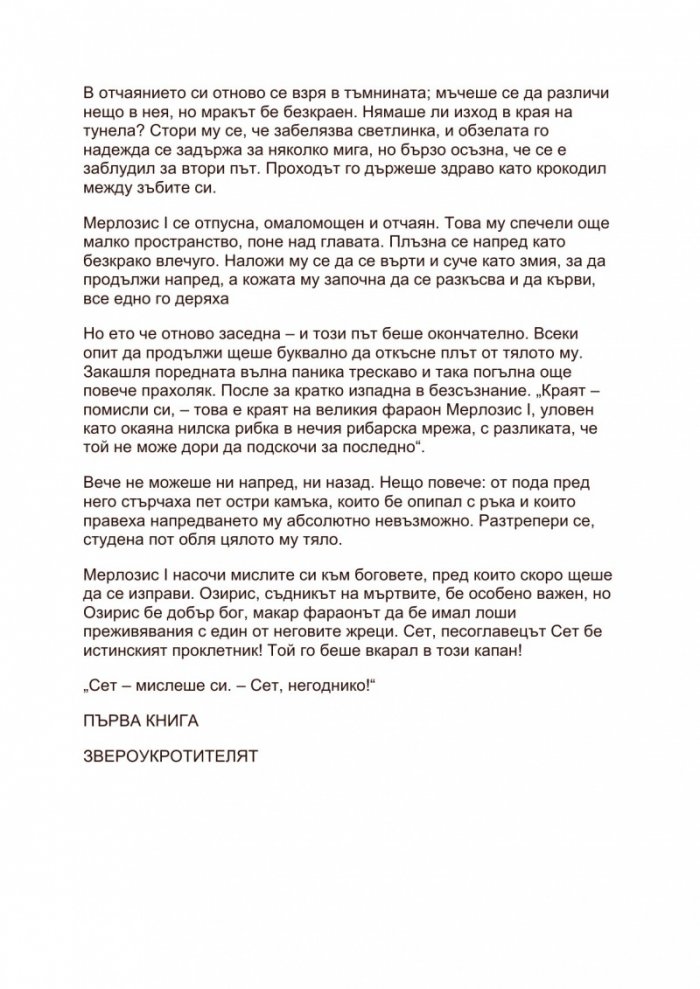 В отчаянието си отново се взря в тъмнината; мъчеше се да различи нещо в нея, но мракът бе безкраен. Нямаше ли изход в края на тунела? Стори му се, че забелязва светлинка, и обзелата го надежда се задържа за няколко мига, но бързо осъзна, че се е заблудил за втори път. Проходът го държеше здраво като крокодил между зъбите си.

Мерлозис I се отпусна, омаломощен и отчаян. Това му спечели още малко пространство, поне над главата. Плъзна се напред като безкрако влечуго. Наложи му се да се върти и суче като змия, за да продължи напред, а кожата му започна да се разкъсва и да кърви, все едно го деряха

Но ето че отново заседна – и този път беше окончателно. Всеки опит да продължи щеше буквално да откъсне плът от тялото му. Закашля поредната вълна паника трескаво и така погълна още повече прахоляк. После за кратко изпадна в безсъзнание. „Краят – помисли си, – това е краят на великия фараон Мерлозис I, уловен като окаяна нилска рибка в нечия рибарска мрежа, с разликата, че той не може дори да подскочи за последно“.

Вече не можеше ни напред, ни назад. Нещо повече: от пода пред него стърчаха пет остри камъка, които бе опипал с ръка и които правеха напредването му абсолютно невъзможно. Разтрепери се, студена пот обля цялото му тяло.

Мерлозис I насочи мислите си към боговете, пред които скоро щеше да се изправи. Озирис, съдникът на мъртвите, бе особено важен, но Озирис бе добър бог, макар фараонът да бе имал лоши преживявания с един от неговите жреци. Сет, песоглавецът Сет бе истинският проклетник! Той го беше вкарал в този капан!

„Сет – мислеше си. – Сет, негоднико!“

ПЪРВА КНИГА

ЗВЕРОУКРОТИТЕЛЯТ